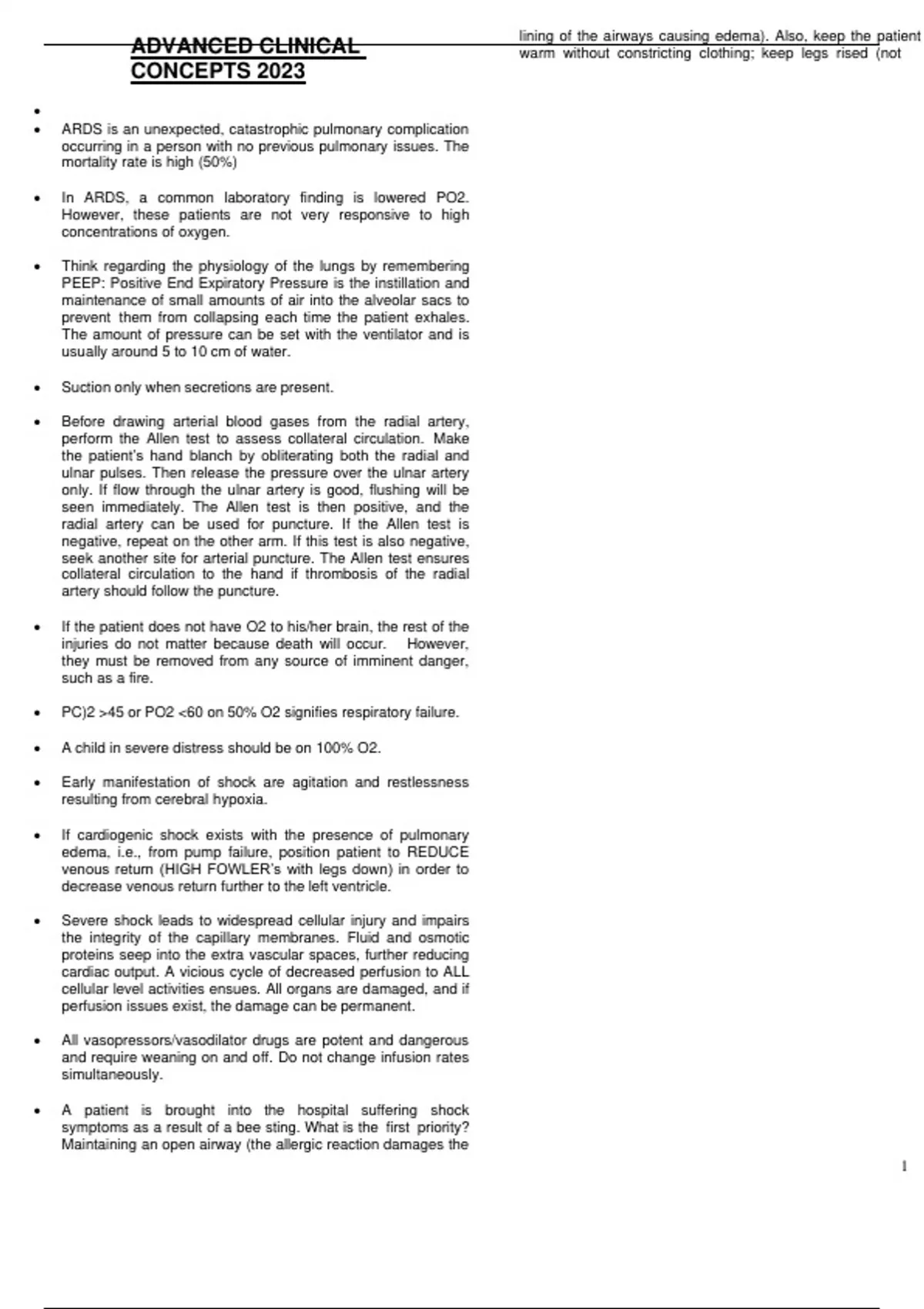 ADVANCED CLINICAL CONCEPTS 2023

•

• ARDS is an unexpected, catastrophic pulmonary complication occurring in a person with no previous pulmonary issues. The mortality rate is high (50%)

• In ARDS, a common laboratory finding is lowered PO2. However, these patients are not very responsive to high concentrations of oxygen.

• Think regarding the physiology of the lungs by remembering PEEP: Positive End Expiratory Pressure is the instillation and maintenance of small amounts of air into the alveolar sacs to prevent them from collapsing each time the patient exhales. The amount of pressure can be set with the ventilator and is usually around 5 to 10 cm of water.

• Suction only when secretions are present.

• Before drawing arterial blood gases from the radial artery, perform the Allen test to assess collateral circulation. Make the patient's hand blanch by obliterating both the radial and ulnar pulses. Then release the pressure over the ulnar artery only. If flow through the ulnar artery is good, flushing will be seen immediately. The Allen test is then positive, and the radial artery can be used for puncture. If the Allen test is negative, repeat on the other arm. If this test is also negative, seek another site for arterial puncture. The Allen test ensures collateral circulation to the hand if thrombosis of the radial artery should follow the puncture.

• If the patient does not have O2 to his/her brain, the rest of the injuries do not matter because death will occur. However, they must be removed from any source of imminent danger, such as a fire.

• PC)2 >45 or PO2 <60 on 50% O2 signifies respiratory failure.

• A child in severe distress should be on 100% O2.

• Early manifestation of shock are agitation and restlessness resulting from cerebral hypoxia.

• If cardiogenic shock exists with the presence of pulmonary edema, i.e., from pump failure, position patient to REDUCE venous return (HIGH FOWLER's with legs down) in order to decrease venous return further to the left ventricle.

• Severe shock leads to widespread cellular injury and impairs the integrity of the capillary membranes. Fluid and osmotic proteins seep into the extra vascular spaces, further reducing cardiac output. A vicious cycle of decreased perfusion to ALL cellular level activities ensues. All organs are damaged, and if perfusion issues exist, the damage can be permanent.

• All vasopressors/vasodilator drugs are potent and dangerous and require weaning on and off. Do not change infusion rates simultaneously.

• A patient is brought into the hospital suffering shock symptoms as a result of a bee sting. What is the first priority? Maintaining an open airway (the allergic reaction damages the lining of the airways causing edema). Also, keep the patient warm without constricting clothing; keep legs rised (not

1